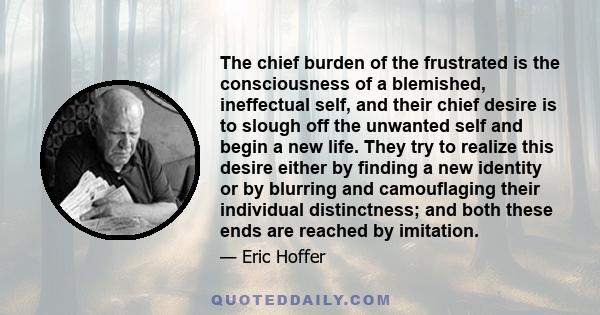 The chief burden of the frustrated is the consciousness of a blemished, ineffectual self, and their chief desire is to slough off the unwanted self and begin a new life. They try to realize this desire either by finding a new identity or by blurring and camouflaging their individual distinctness; and both these ends are reached by imitation.

— Eric Hoffer

QUOTEDDAILY.COM